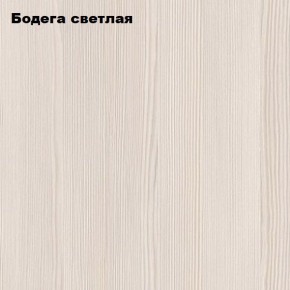 Бодега светлая